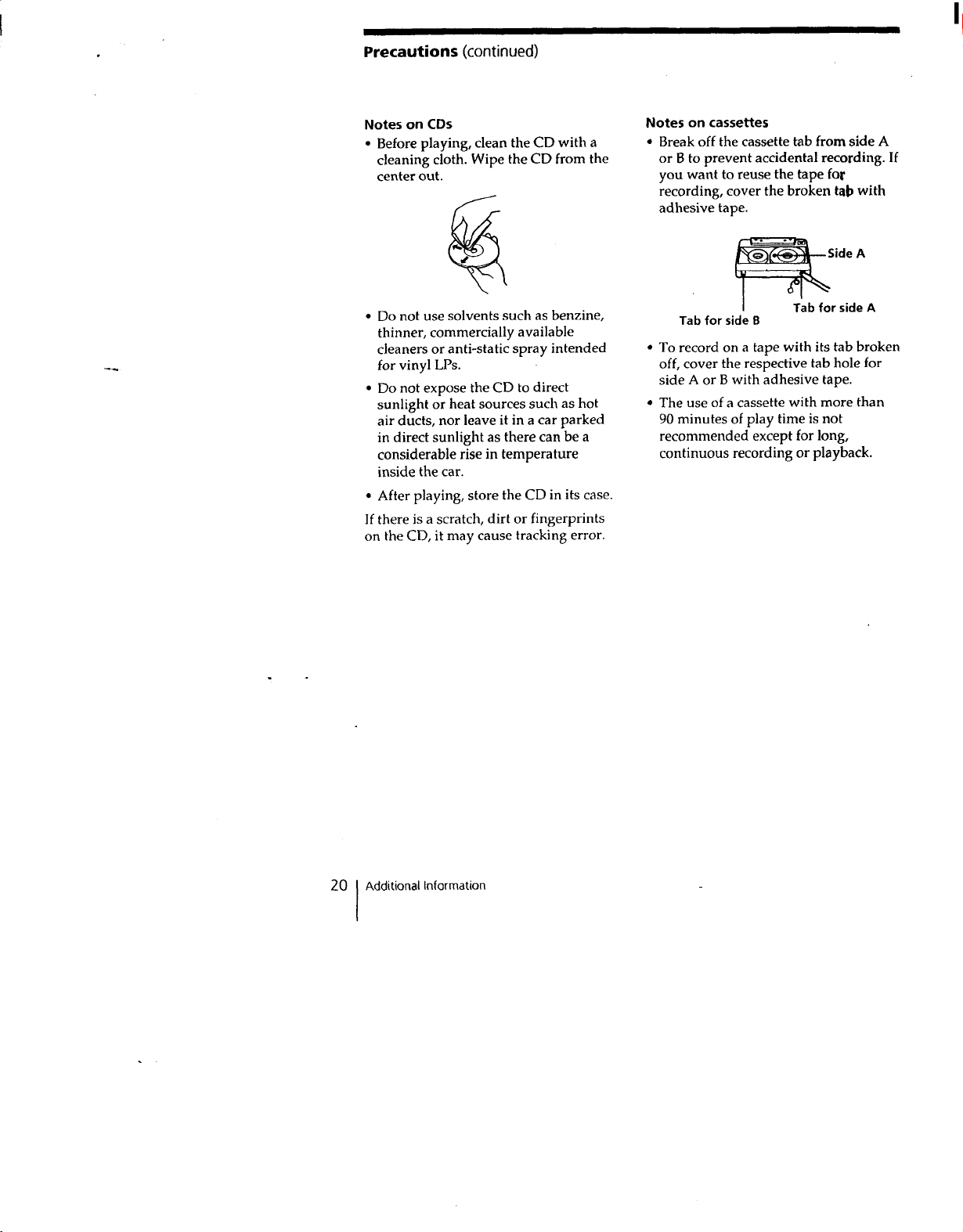 **Precautions** (continued)

**Notes on CDs**

• Before playing, clean the CD with a cleaning cloth. Wipe the CD from the center out.

• Do not use solvents such as benzine, thinner, commercially available cleaners or anti-static spray intended for vinyl LPs.

• Do not expose the CD to direct sunlight or heat sources such as hot air ducts, nor leave it in a car parked in direct sunlight as there can be a considerable rise in temperature inside the car.

• After playing, store the CD in its case.

If there is a scratch, dirt or fingerprints on the CD, it may cause tracking error.

**Notes on cassettes**

• Break off the cassette tab from side A or B to prevent accidental recording. If you want to reuse the tape for recording, cover the broken tab with adhesive tape.

Side A

Tab for side A

Tab for side B

• To record on a tape with its tab broken off, cover the respective tab hole for side A or B with adhesive tape.

• The use of a cassette with more than 90 minutes of play time is not recommended except for long, continuous recording or playback.

20 Additional Information